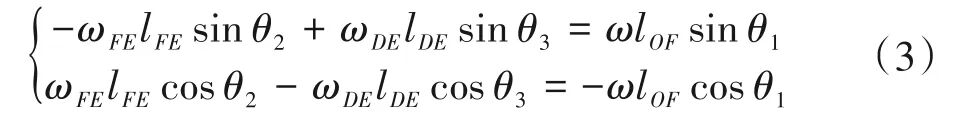 $\begin{cases} -\omega_{FE} l_{FE} \sin\theta_2 + \omega_{DE} l_{DE} \sin\theta_3 = \omega l_{OF} \sin\theta_1 \\ \omega_{FE} l_{FE} \cos\theta_2 - \omega_{DE} l_{DE} \cos\theta_3 = -\omega l_{OF} \cos\theta_1 \end{cases}$ (3)